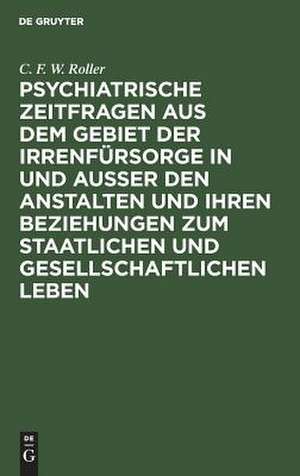 DE GRUYTER

C. F. W. Roller

PSYCHIATRISCHE ZEITFRAGEN AUS DEM GEBIET DER IRRENFÜRSORGE IN UND AUSSER DEN ANSTALTEN UND IHREN BEZIEHUNGEN ZUM STAATLICHEN UND GESELLSCHAFTLICHEN LEBEN

DE
G